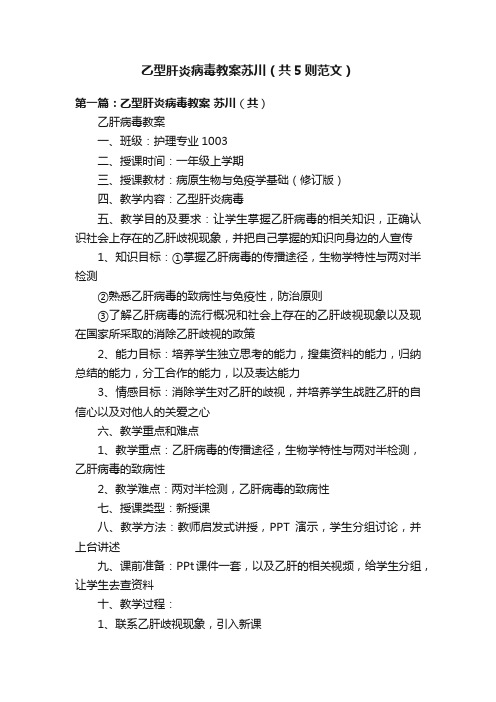 乙型肝炎病毒教案苏川（共5则范文）

第一篇：乙型肝炎病毒教案 苏川（共）

乙肝病毒教案

一、班级：护理专业 1003

二、授课时间：一年级上学期

三、授课教材：病原生物与免疫学基础（修订版）

四、教学内容：乙型肝炎病毒

五、教学目的及要求：让学生掌握乙肝病毒的相关知识，正确认识社会上存在的乙肝歧视现象，并把自己掌握的知识向身边的人宣传

1、知识目标：①掌握乙肝病毒的传播途径，生物学特性与两对半检测

②熟悉乙肝病毒的致病性与免疫性，防治原则

③了解乙肝病毒的流行概况和社会上存在的乙肝歧视现象以及现在国家所采取的消除乙肝歧视的政策

2、能力目标：培养学生独立思考的能力，搜集资料的能力，归纳总结的能力，分工合作的能力，以及表达能力

3、情感目标：消除学生对乙肝的歧视，并培养学生战胜乙肝的自信心以及对他人的关爱之心

六、教学重点和难点

1、教学重点：乙肝病毒的传播途径，生物学特性与两对半检测，乙肝病毒的致病性

2、教学难点：两对半检测，乙肝病毒的致病性

七、授课类型：新授课

八、教学方法：教师启发式讲授，PPT 演示，学生分组讨论，并上台讲述

九、课前准备：PPt课件一套，以及乙肝的相关视频，给学生分组，让学生去查资料

十、教学过程：

1、联系乙肝歧视现象，引入新课